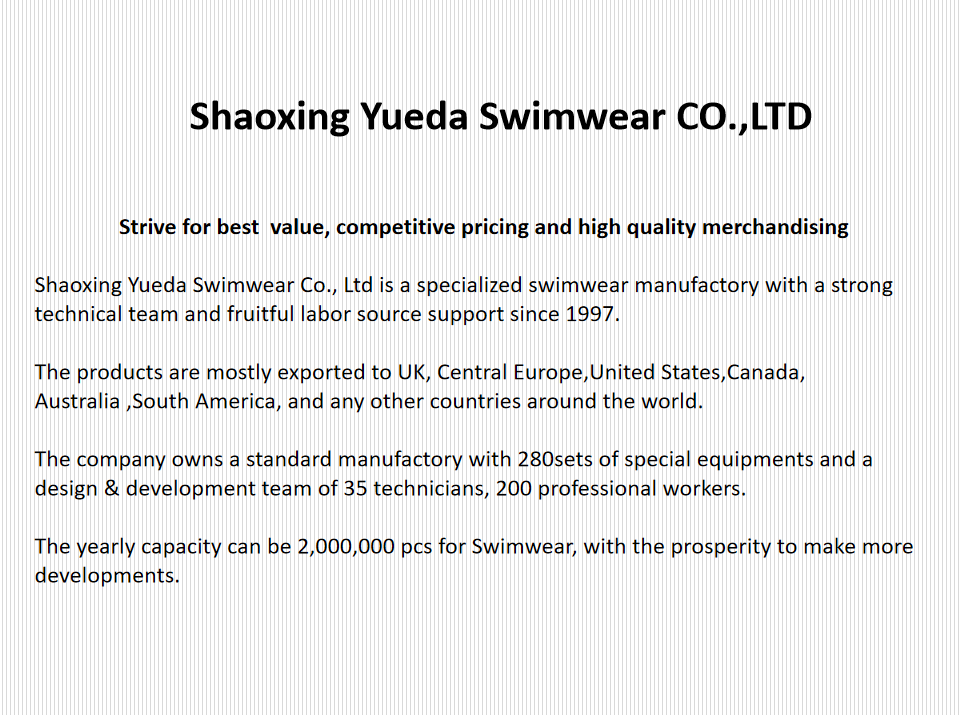 Shaoxing Yueda Swimwear CO.,LTD

Strive for best  value, competitive pricing and high quality merchandising

Shaoxing Yueda Swimwear Co., Ltd is a specialized swimwear manufactory with a strong technical team and fruitful labor source support since 1997.

The products are mostly exported to UK, Central Europe,United States,Canada, Australia ,South America, and any other countries around the world.

The company owns a standard manufactory with 280sets of special equipments and a design & development team of 35 technicians, 200 professional workers.

The yearly capacity can be 2,000,000 pcs for Swimwear, with the prosperity to make more developments.